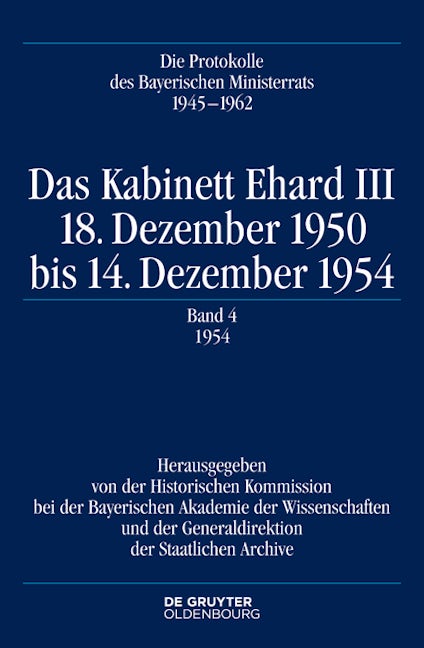 Die Protokolle
des Bayerischen Ministerrats
1945–1962

Das Kabinett Ehard III
18. Dezember 1950
bis 14. Dezember 1954

Band 4
1954

Herausgegeben
von der Historischen Kommission
bei der Bayerischen Akademie der Wissenschaften
und der Generaldirektion
der Staatlichen Archive

DE GRUYTER
OLDENBOURG